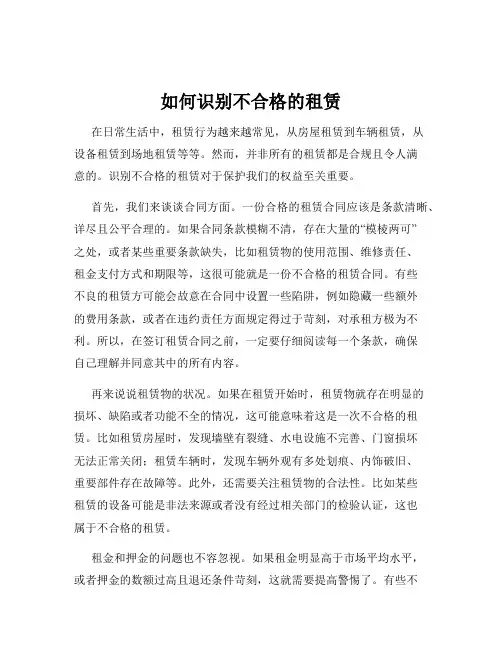 如何识别不合格的租赁

在日常生活中，租赁行为越来越常见，从房屋租赁到车辆租赁，从设备租赁到场地租赁等等。然而，并非所有的租赁都是合规且令人满意的。识别不合格的租赁对于保护我们的权益至关重要。

首先，我们来谈谈合同方面。一份合格的租赁合同应该是条款清晰、详尽且公平合理的。如果合同条款模糊不清，存在大量的“模棱两可”之处，或者某些重要条款缺失，比如租赁物的使用范围、维修责任、租金支付方式和期限等，这很可能就是一份不合格的租赁合同。有些不良的租赁方可能会故意在合同中设置一些陷阱，例如隐藏一些额外的费用条款，或者在违约责任方面规定得过于苛刻，对承租方极为不利。所以，在签订租赁合同之前，一定要仔细阅读每一个条款，确保自己理解并同意其中的所有内容。

再来说说租赁物的状况。如果在租赁开始时，租赁物就存在明显的损坏、缺陷或者功能不全的情况，这可能意味着这是一次不合格的租赁。比如租赁房屋时，发现墙壁有裂缝、水电设施不完善、门窗损坏无法正常关闭；租赁车辆时，发现车辆外观有多处划痕、内饰破旧、重要部件存在故障等。此外，还需要关注租赁物的合法性。比如某些租赁的设备可能是非法来源或者没有经过相关部门的检验认证，这也属于不合格的租赁。

租金和押金的问题也不容忽视。如果租金明显高于市场平均水平，或者押金的数额过高且退还条件苛刻，这就需要提高警惕了。有些不